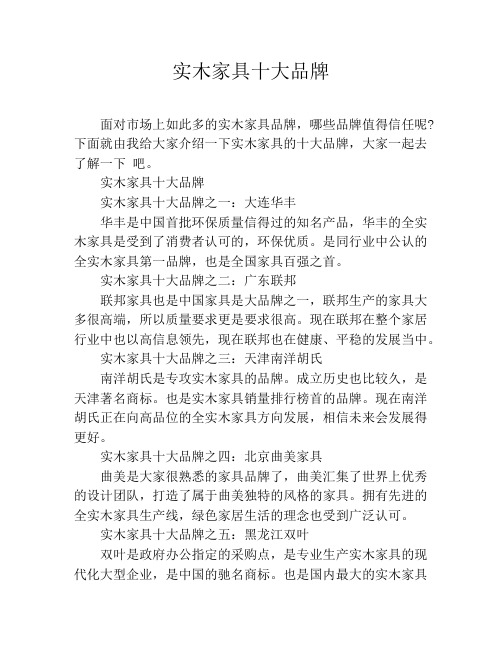 实木家具十大品牌

面对市场上如此多的实木家具品牌，哪些品牌值得信任呢？下面就由我给大家介绍一下实木家具的十大品牌，大家一起去了解一下 吧。

实木家具十大品牌

实木家具十大品牌之一：大连华丰

华丰是中国首批环保质量信得过的知名产品，华丰的全实木家具是受到了消费者认可的，环保优质。是同行业中公认的全实木家具第一品牌，也是全国家具百强之首。

实木家具十大品牌之二：广东联邦

联邦家具也是中国家具是大品牌之一，联邦生产的家具大多很高端，所以质量要求更是要求很高。现在联邦在整个家居行业中也以高信息领先，现在联邦也在健康、平稳的发展当中。

实木家具十大品牌之三：天津南洋胡氏

南洋胡氏是专攻实木家具的品牌。成立历史也比较久，是天津著名商标。也是实木家具销量排行榜首的品牌。现在南洋胡氏正在向高品位的全实木家具方向发展，相信未来会发展得更好。

实木家具十大品牌之四：北京曲美家具

曲美是大家很熟悉的家具品牌了，曲美汇集了世界上优秀的设计团队，打造了属于曲美独特的风格的家具。拥有先进的全实木家具生产线，绿色家居生活的理念也受到广泛认可。

实木家具十大品牌之五：黑龙江双叶

双叶是政府办公指定的采购点，是专业生产实木家具的现代化大型企业，是中国的驰名商标。也是国内最大的实木家具